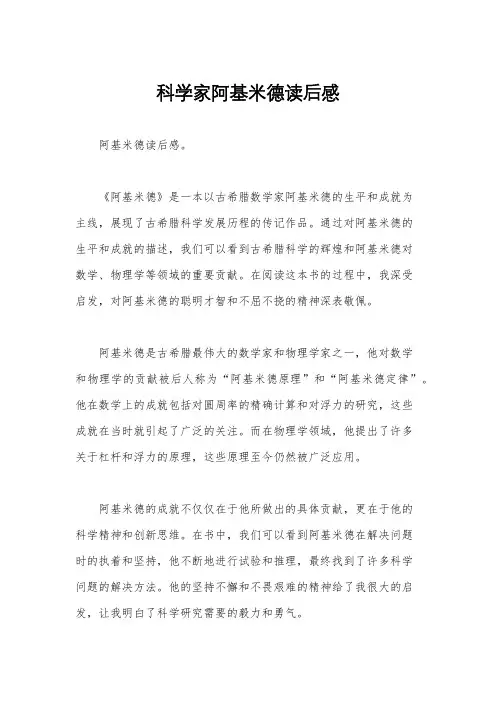 科学家阿基米德读后感

阿基米德读后感。

《阿基米德》是一本以古希腊数学家阿基米德的生平和成就为主线，展现了古希腊科学发展历程的传记作品。通过对阿基米德的生平和成就的描述，我们可以看到古希腊科学的辉煌和阿基米德对数学、物理学等领域的重要贡献。在阅读这本书的过程中，我深受启发，对阿基米德的聪明才智和不屈不挠的精神深表敬佩。

阿基米德是古希腊最伟大的数学家和物理学家之一，他对数学和物理学的贡献被后人称为“阿基米德原理”和“阿基米德定律”。他在数学上的成就包括对圆周率的精确计算和对浮力的研究，这些成就在当时就引起了广泛的关注。而在物理学领域，他提出了许多关于杠杆和浮力的原理，这些原理至今仍然被广泛应用。

阿基米德的成就不仅仅在于他所做出的具体贡献，更在于他的科学精神和创新思维。在书中，我们可以看到阿基米德在解决问题时的执着和坚持，他不断地进行试验和推理，最终找到了许多科学问题的解决方法。他的坚持不懈和不畏艰难的精神给了我很大的启发，让我明白了科学研究需要的毅力和勇气。